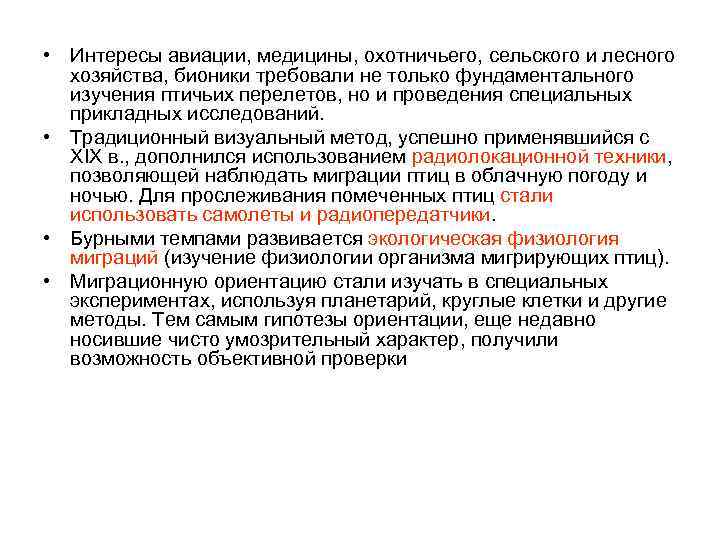 • Интересы авиации, медицины, охотничьего, сельского и лесного хозяйства, бионики требовали не только фундаментального изучения птичьих перелетов, но и проведения специальных прикладных исследований.

• Традиционный визуальный метод, успешно применявшийся с XIX в., дополнился использованием радиолокационной техники, позволяющей наблюдать миграции птиц в облачную погоду и ночью. Для прослеживания помеченных птиц стали использовать самолеты и радиопередатчики.

• Бурными темпами развивается экологическая физиология миграций (изучение физиологии организма мигрирующих птиц).

• Миграционную ориентацию стали изучать в специальных экспериментах, используя планетарий, круглые клетки и другие методы. Тем самым гипотезы ориентации, еще недавно носившие чисто умозрительный характер, получили возможность объективной проверки